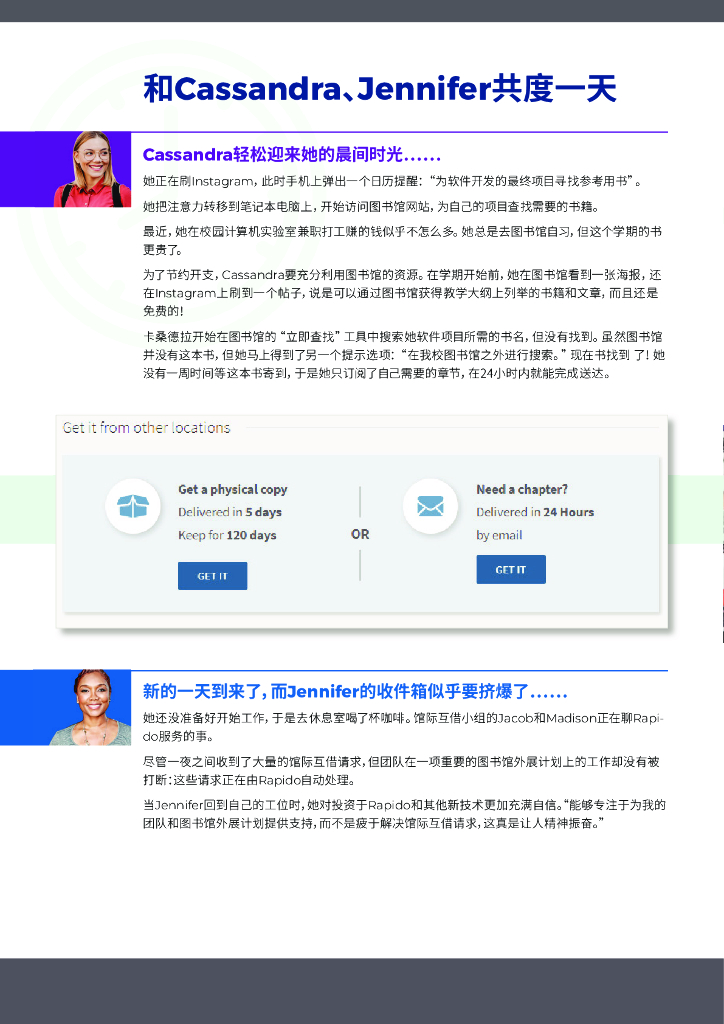 和Cassandra、Jennifer共度一天

Cassandra轻松迎来她的晨间时光......

她正在刷Instagram，此时手机上弹出一个日历提醒：“为软件开发的最终项目寻找参考用书”。

她把注意力转移到笔记本电脑上，开始访问图书馆网站，为自己的项目查找需要的书籍。

最近，她在校园计算机实验室兼职打工赚的钱似乎不怎么多。她总是去图书馆自习，但这个学期的书更贵了。

为了节约开支，Cassandra要充分利用图书馆的资源。在学期开始前，她在图书馆看到一张海报，还在Instagram上刷到一个帖子，说是可以通过图书馆获得教学大纲上列举的书籍和文章，而且还是免费的！

卡桑德拉开始在图书馆的“立即查找”工具中搜索她软件项目所需的书名，但没有找到。虽然图书馆并没有这本书，但她马上得到了另一个提示选项：“在我校图书馆之外进行搜索。”现在书找到了！她没有一周时间等这本书寄到，于是她只订阅了自己需要的章节，在24小时内就能完成送达。

Get it from other locations

Get a physical copy
Delivered in 5 days
Keep for 120 days
GET IT

OR

Need a chapter?
Delivered in 24 Hours
by email
GET IT

新的一天到来了，而Jennifer的收件箱似乎要挤爆了......

她还没准备好开始工作，于是去休息室喝了杯咖啡。馆际互借小组的Jacob和Madison正在聊Rapido服务的事。

尽管一夜之间收到了大量的馆际互借请求，但团队在一项重要的图书馆外展计划上的工作却没有被打断：这些请求正在由Rapido自动处理。

当Jennifer回到自己的工位时，她对投资于Rapido和其他新技术更加充满自信。“能够专注于为我的团队和图书馆外展计划提供支持，而不是疲于解决馆际互借请求，这真是让人精神振奋。”